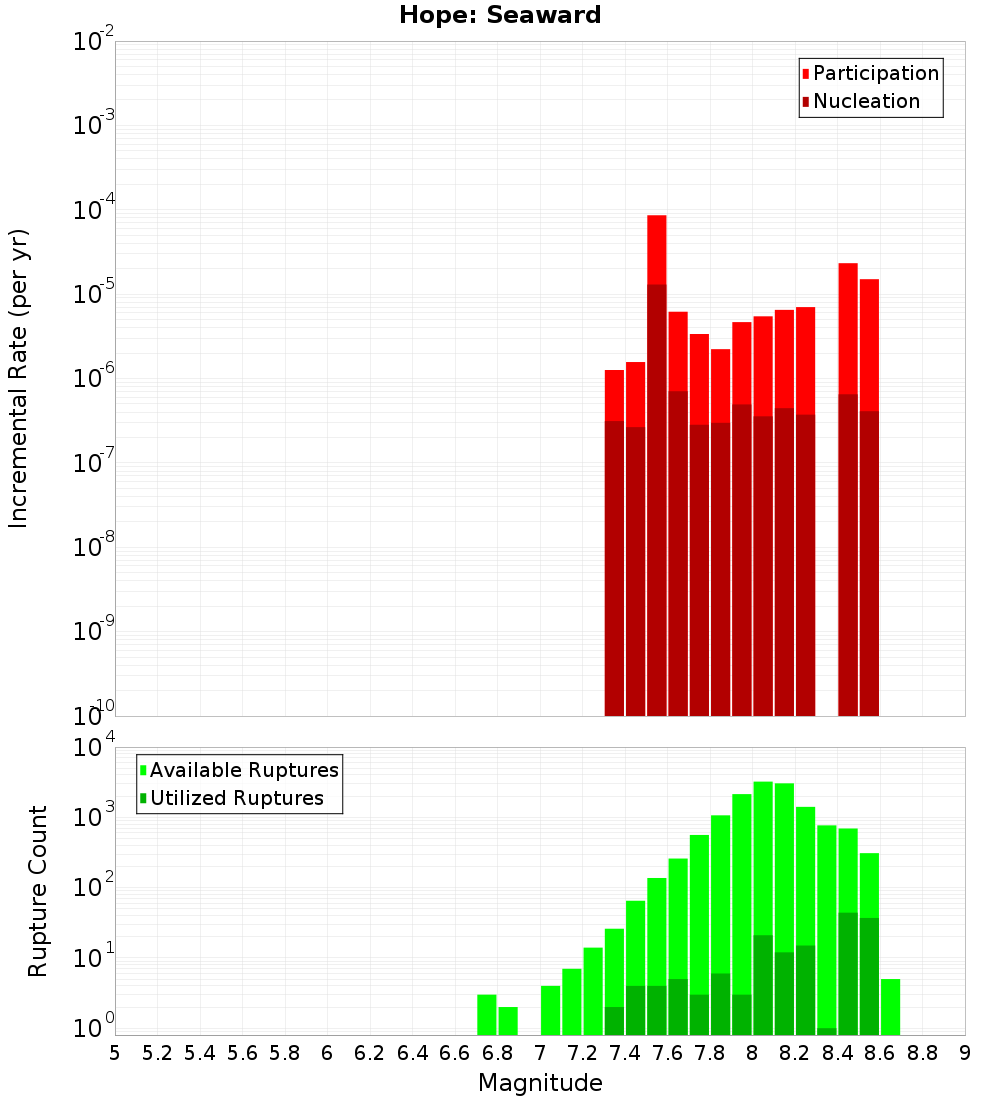 Hope: Seaward

Participation
Nucleation

Incremental Rate (per yr)

$10^{-2}$
$10^{-3}$
$10^{-4}$
$10^{-5}$
$10^{-6}$
$10^{-7}$
$10^{-8}$
$10^{-9}$
$10^{-10}$

Available Ruptures
Utilized Ruptures

Rupture Count

$10^{4}$
$10^{3}$
$10^{2}$
$10^{1}$
$10^{0}$

5 5.2 5.4 5.6 5.8 6 6.2 6.4 6.6 6.8 7 7.2 7.4 7.6 7.8 8 8.2 8.4 8.6 8.8 9

Magnitude